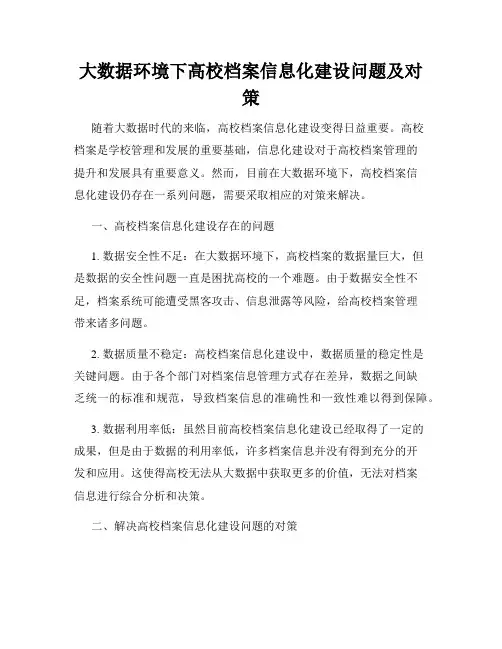 大数据环境下高校档案信息化建设问题及对策

随着大数据时代的来临，高校档案信息化建设变得日益重要。高校档案是学校管理和发展的重要基础，信息化建设对于高校档案管理的提升和发展具有重要意义。然而，目前在大数据环境下，高校档案信息化建设仍存在一系列问题，需要采取相应的对策来解决。

一、高校档案信息化建设存在的问题

1. 数据安全性不足：在大数据环境下，高校档案的数据量巨大，但是数据的安全性问题一直是困扰高校的一个难题。由于数据安全性不足，档案系统可能遭受黑客攻击、信息泄露等风险，给高校档案管理带来诸多问题。

2. 数据质量不稳定：高校档案信息化建设中，数据质量的稳定性是关键问题。由于各个部门对档案信息管理方式存在差异，数据之间缺乏统一的标准和规范，导致档案信息的准确性和一致性难以得到保障。

3. 数据利用率低：虽然目前高校档案信息化建设已经取得了一定的成果，但是由于数据的利用率低，许多档案信息并没有得到充分的开发和应用。这使得高校无法从大数据中获取更多的价值，无法对档案信息进行综合分析和决策。

二、解决高校档案信息化建设问题的对策